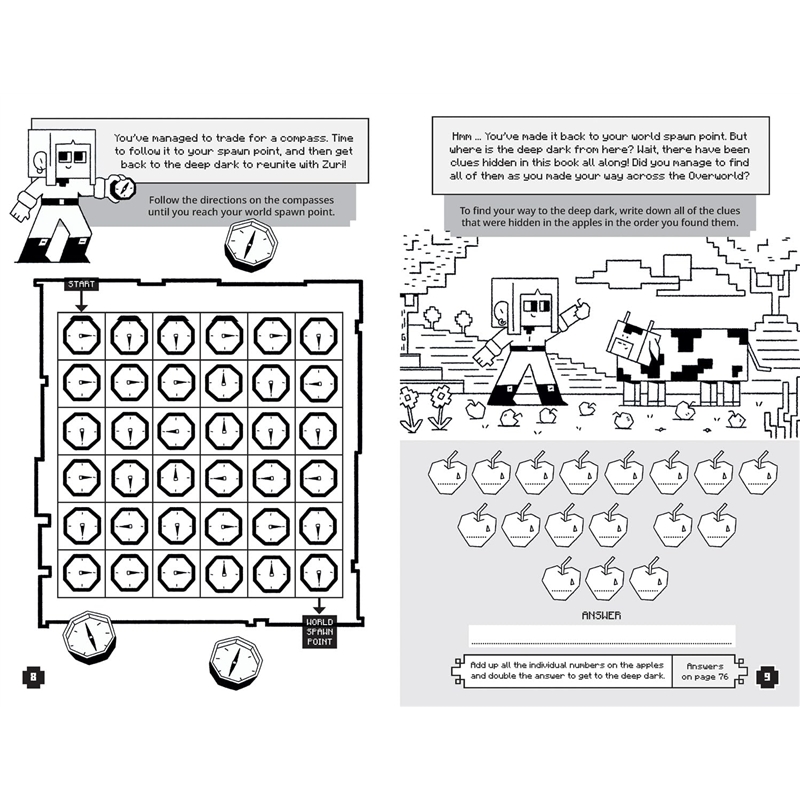 You've managed to trade for a compass. Time to follow it to your spawn point, and then get back to the deep dark to reunite with Zuri!

Follow the directions on the compasses until you reach your world spawn point.

START

WORLD SPAWN POINT

8

Hmm ... You've made it back to your world spawn point. But where is the deep dark from here? Wait, there have been clues hidden in this book all along! Did you manage to find all of them as you made your way across the Overworld?

To find your way to the deep dark, write down all of the clues that were hidden in the apples in the order you found them.

ANSWER

Add up all the individual numbers on the apples and double the answer to get to the deep dark.

Answers on page 76

9